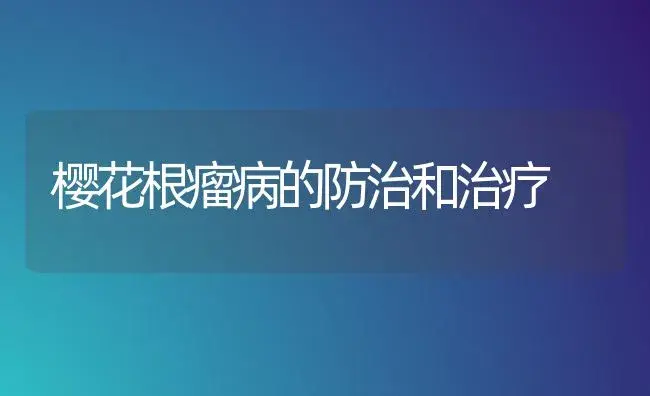 樱花根瘤病的防治和治疗